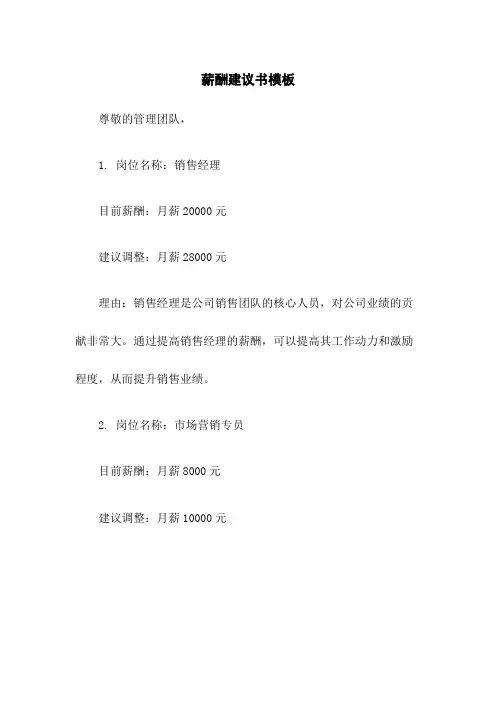 薪酬建议书模板

尊敬的管理团队，

1. 岗位名称：销售经理

目前薪酬：月薪 20000 元

建议调整：月薪 28000 元

理由：销售经理是公司销售团队的核心人员，对公司业绩的贡献非常大。通过提高销售经理的薪酬，可以提高其工作动力和激励程度，从而提升销售业绩。

2. 岗位名称：市场营销专员

目前薪酬：月薪 8000 元

建议调整：月薪 10000 元